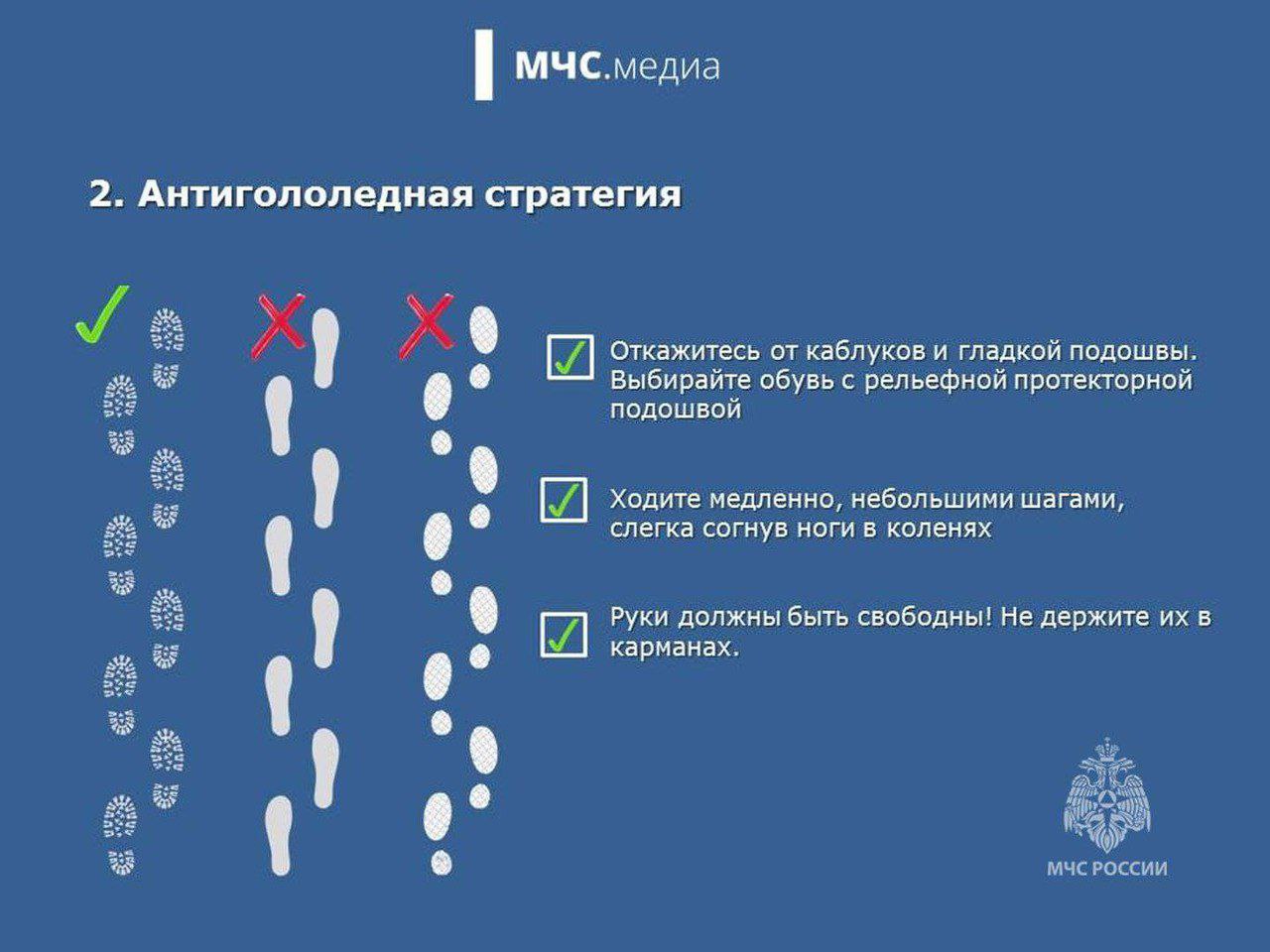 МЧС.медиа

2. Антигололедная стратегия

Откажитесь от каблуков и гладкой подошвы. Выбирайте обувь с рельефной протекторной подошвой

Ходите медленно, небольшими шагами, слегка согнув ноги в коленях

Руки должны быть свободны! Не держите их в карманах.

МЧС РОССИИ